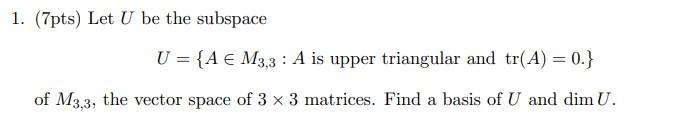 1. (7pts) Let $U$ be the subspace

$$U = \{A \in M_{3,3} : A \text{ is upper triangular and } \operatorname{tr}(A) = 0.\}$$

of $M_{3,3}$, the vector space of $3 \times 3$ matrices. Find a basis of $U$ and $\dim U$.